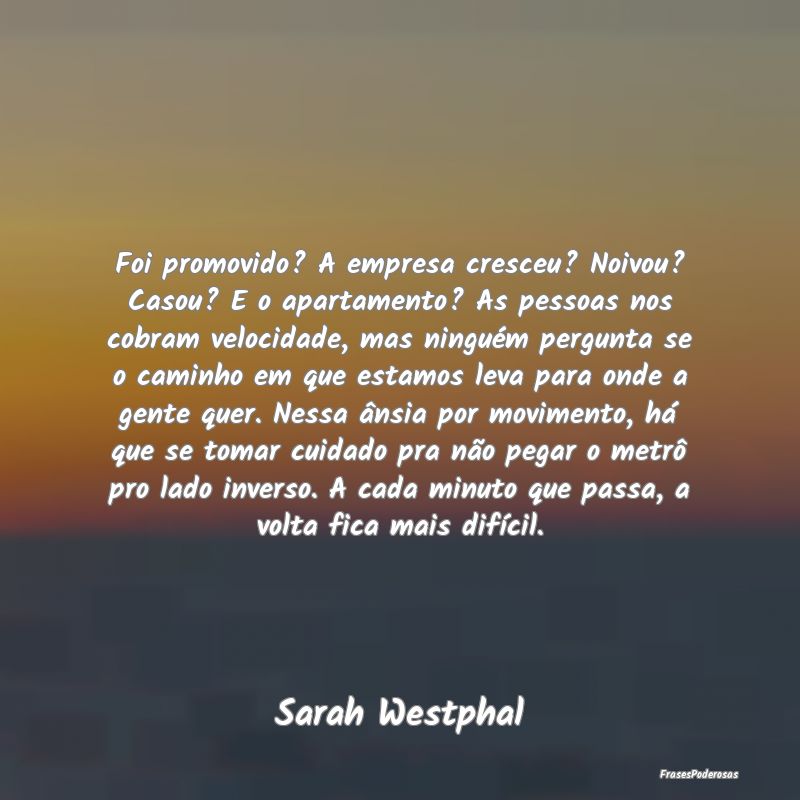 Foi promovido? A empresa cresceu? Noivou? Casou? E o apartamento? As pessoas nos cobram velocidade, mas ninguém pergunta se o caminho em que estamos leva para onde a gente quer. Nessa ânsia por movimento, há que se tomar cuidado pra não pegar o metrô pro lado inverso. A cada minuto que passa, a volta fica mais difícil.

Sarah Westphal

FrasesPoderosas